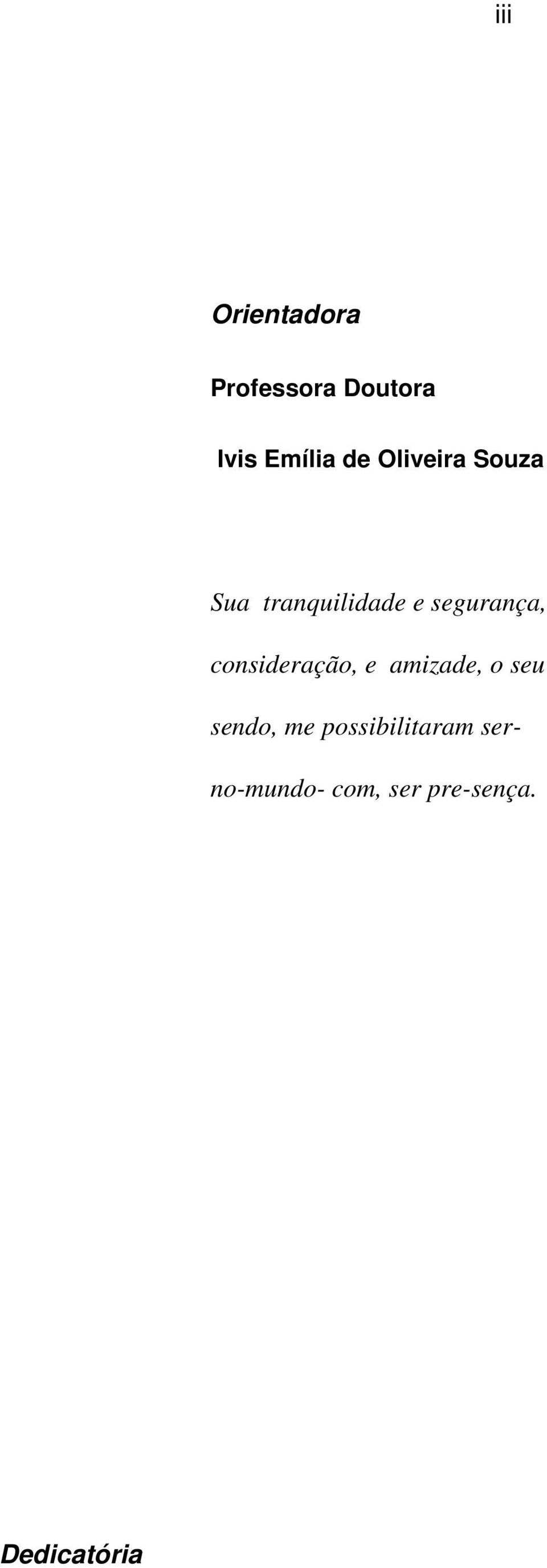 iii

Orientadora

Professora Doutora

Ivis Emília de Oliveira Souza

Sua tranquilidade e segurança, consideração, e amizade, o seu sendo, me possibilitaram ser-no-mundo- com, ser pre-sença.

Dedicatória